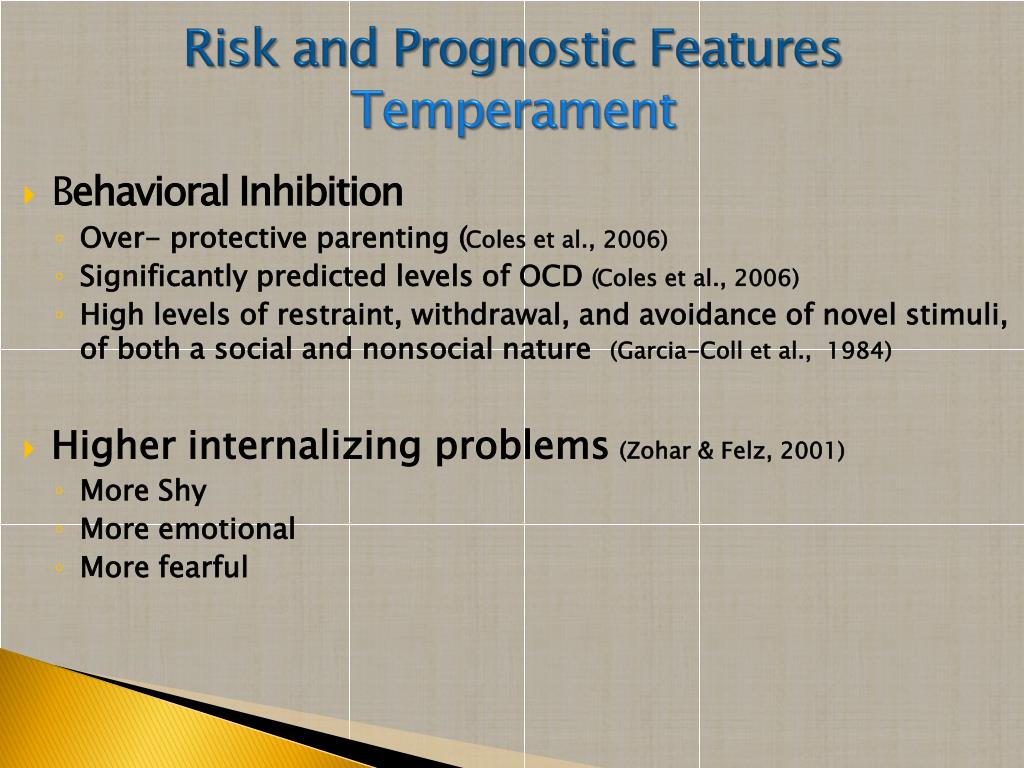 Risk and Prognostic Features
Temperament

Behavioral Inhibition
Over- protective parenting (Coles et al., 2006)
Significantly predicted levels of OCD (Coles et al., 2006)
High levels of restraint, withdrawal, and avoidance of novel stimuli, of both a social and nonsocial nature (Garcia-Coll et al., 1984)

Higher internalizing problems (Zohar & Felz, 2001)
More Shy
More emotional
More fearful